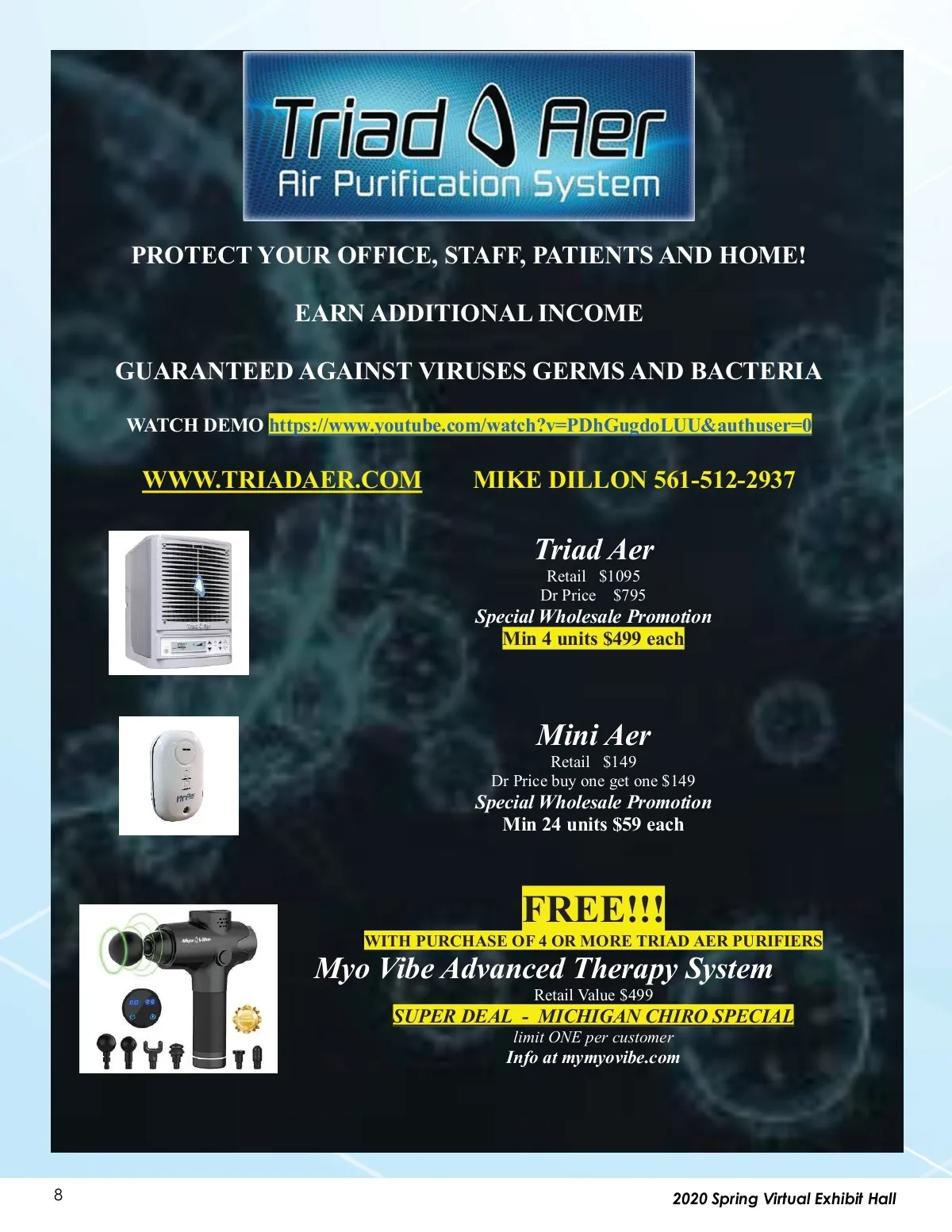 Triad Aer
Air Purification System

PROTECT YOUR OFFICE, STAFF, PATIENTS AND HOME!

EARN ADDITIONAL INCOME

GUARANTEED AGAINST VIRUSES GERMS AND BACTERIA

WATCH DEMO https://www.youtube.com/watch?v=PDhGugdoLUU&authuser=0

WWW.TRIADAER.COM MIKE DILLON 561-512-2937

Triad Aer
Retail $1095
Dr Price $795
Special Wholesale Promotion
Min 4 units $499 each

Mini Aer
Retail $149
Dr Price buy one get one $149
Special Wholesale Promotion
Min 24 units $59 each

FREE!!!
WITH PURCHASE OF 4 OR MORE TRIAD AER PURIFIERS
Myo Vibe Advanced Therapy System
Retail Value $499
SUPER DEAL - MICHIGAN CHIRO SPECIAL
limit ONE per customer
Info at mymyovibe.com

8

2020 Spring Virtual Exhibit Hall